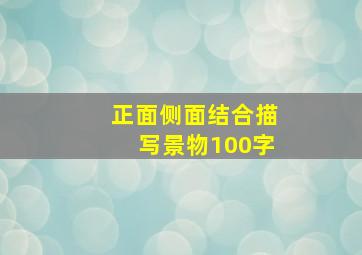 正面侧面结合描写景物100字